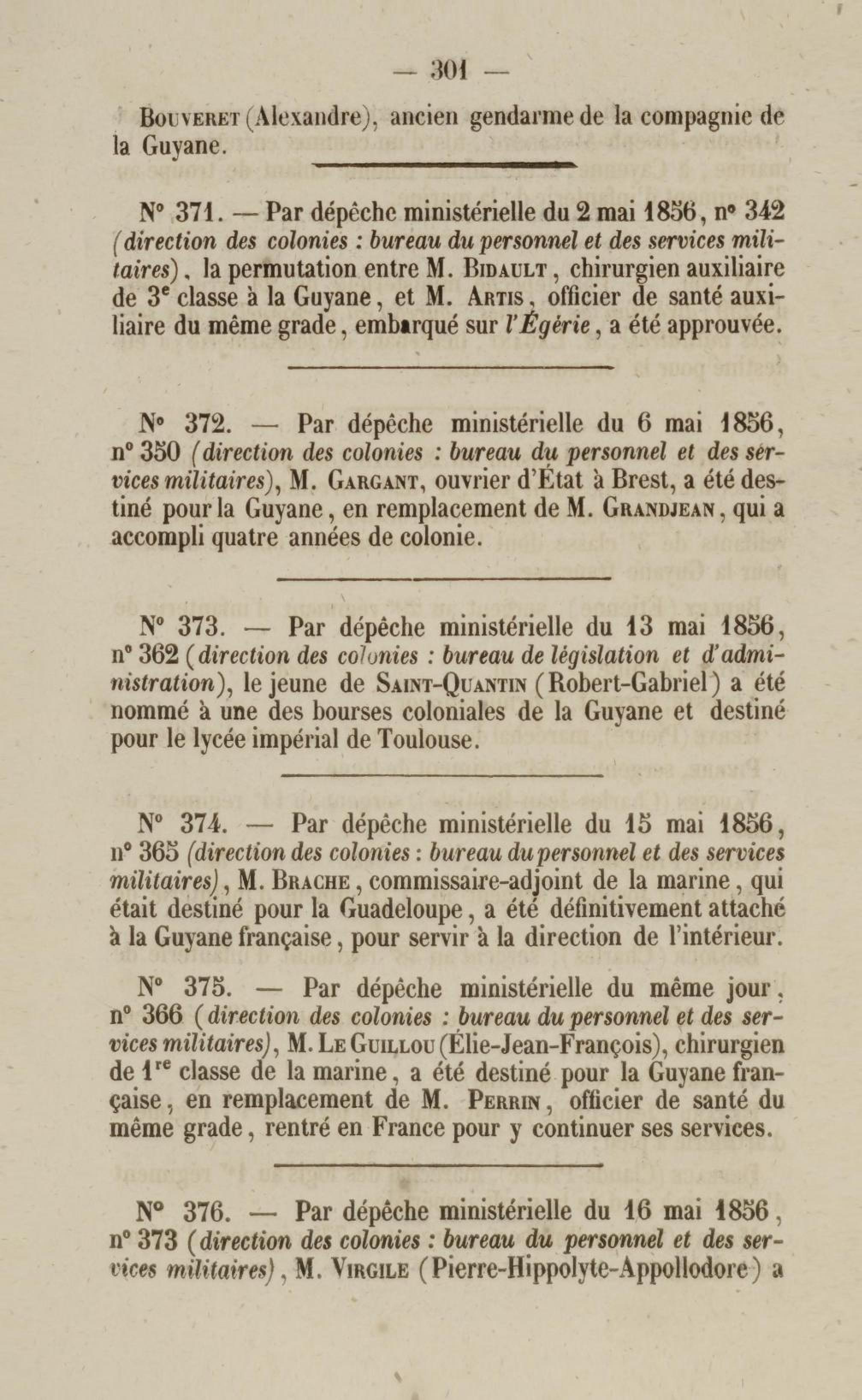 — 301 —

Bouveret (Alexandre), ancien gendarme de la compagnie de la Guyane.

N° 371. — Par dépêche ministérielle du 2 mai 1856, n° 342 (direction des colonies : bureau du personnel et des services militaires), la permutation entre M. Bidault, chirurgien auxiliaire de 3e classe à la Guyane, et M. Artis, officier de santé auxiliaire du même grade, embarqué sur l'Égérie, a été approuvée.

N° 372. — Par dépêche ministérielle du 6 mai 1856, n° 350 (direction des colonies : bureau du personnel et des services militaires), M. Gargant, ouvrier d'État à Brest, a été destiné pour la Guyane, en remplacement de M. Grandjean, qui a accompli quatre années de colonie.

N° 373. — Par dépêche ministérielle du 13 mai 1856, n° 362 (direction des colonies : bureau de législation et d'administration), le jeune de Saint-Quantin (Robert-Gabriel) a été nommé à une des bourses coloniales de la Guyane et destiné pour le lycée impérial de Toulouse.

N° 374. — Par dépêche ministérielle du 15 mai 1856, n° 365 (direction des colonies : bureau du personnel et des services militaires), M. Brache, commissaire-adjoint de la marine, qui était destiné pour la Guadeloupe, a été définitivement attaché à la Guyane française, pour servir à la direction de l'intérieur.

N° 375. — Par dépêche ministérielle du même jour, n° 366 (direction des colonies : bureau du personnel et des services militaires), M. Le Guillou (Élie-Jean-François), chirurgien de 1re classe de la marine, a été destiné pour la Guyane française, en remplacement de M. Perrin, officier de santé du même grade, rentré en France pour y continuer ses services.

N° 376. — Par dépêche ministérielle du 16 mai 1856, n° 373 (direction des colonies : bureau du personnel et des services militaires), M. Virgile (Pierre-Hippolyte-Appollodore) a